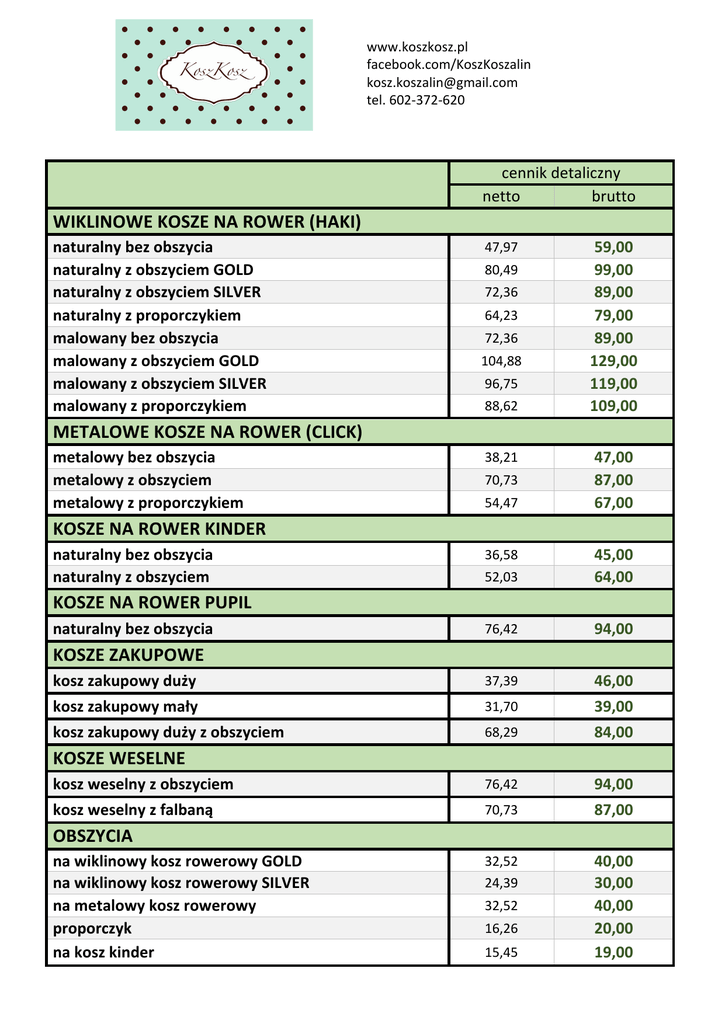 KoszKosz

www.koszkosz.pl
facebook.com/KoszKoszalin
kosz.koszalin@gmail.com
tel. 602-372-620

| | cennik detaliczny | |
|---|---|---|
| | netto | brutto |
| WIKLINOWE KOSZE NA ROWER (HAKI) | | |
| naturalny bez obszycia | 47,97 | 59,00 |
| naturalny z obszyciem GOLD | 80,49 | 99,00 |
| naturalny z obszyciem SILVER | 72,36 | 89,00 |
| naturalny z proporczykiem | 64,23 | 79,00 |
| malowany bez obszycia | 72,36 | 89,00 |
| malowany z obszyciem GOLD | 104,88 | 129,00 |
| malowany z obszyciem SILVER | 96,75 | 119,00 |
| malowany z proporczykiem | 88,62 | 109,00 |
| METALOWE KOSZE NA ROWER (CLICK) | | |
| metalowy bez obszycia | 38,21 | 47,00 |
| metalowy z obszyciem | 70,73 | 87,00 |
| metalowy z proporczykiem | 54,47 | 67,00 |
| KOSZE NA ROWER KINDER | | |
| naturalny bez obszycia | 36,58 | 45,00 |
| naturalny z obszyciem | 52,03 | 64,00 |
| KOSZE NA ROWER PUPIL | | |
| naturalny bez obszycia | 76,42 | 94,00 |
| KOSZE ZAKUPOWE | | |
| kosz zakupowy duży | 37,39 | 46,00 |
| kosz zakupowy mały | 31,70 | 39,00 |
| kosz zakupowy duży z obszyciem | 68,29 | 84,00 |
| KOSZE WESELNE | | |
| kosz weselny z obszyciem | 76,42 | 94,00 |
| kosz weselny z falbaną | 70,73 | 87,00 |
| OBSZYCIA | | |
| na wiklinowy kosz rowerowy GOLD | 32,52 | 40,00 |
| na wiklinowy kosz rowerowy SILVER | 24,39 | 30,00 |
| na metalowy kosz rowerowy | 32,52 | 40,00 |
| proporczyk | 16,26 | 20,00 |
| na kosz kinder | 15,45 | 19,00 |